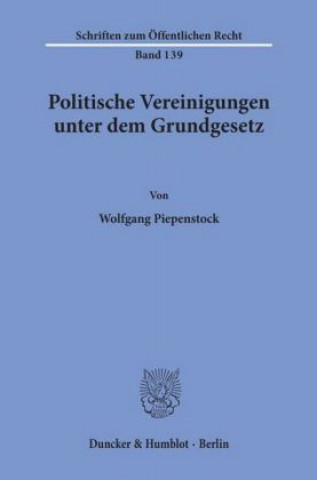 Schriften zum Öffentlichen Recht

Band 139

Politische Vereinigungen unter dem Grundgesetz

Von

Wolfgang Piepenstock

Duncker & Humblot · Berlin